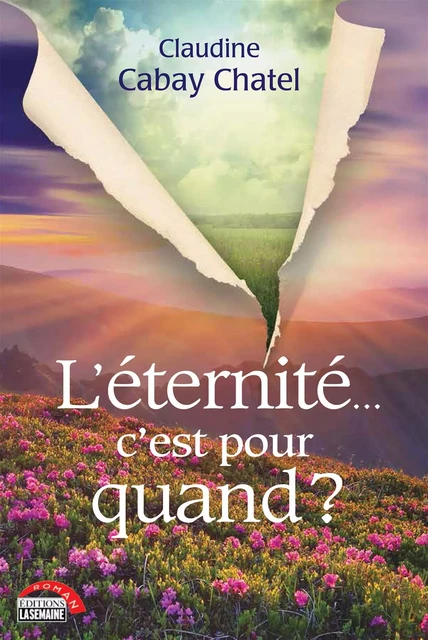 Claudine
Cabay Chatel

L'éternité...
c'est pour
quand ?

ROMAN
ÉDITIONS
LASEMAINE